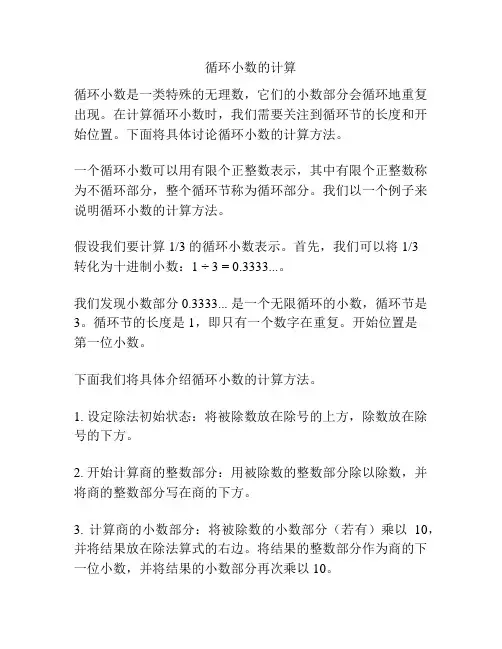 循环小数的计算

循环小数是一类特殊的无理数，它们的小数部分会循环地重复出现。在计算循环小数时，我们需要关注到循环节的长度和开始位置。下面将具体讨论循环小数的计算方法。

一个循环小数可以用有限个正整数表示，其中有限个正整数称为不循环部分，整个循环节称为循环部分。我们以一个例子来说明循环小数的计算方法。

假设我们要计算 1/3 的循环小数表示。首先，我们可以将 1/3 转化为十进制小数：$1 \div 3 = 0.3333...$。

我们发现小数部分 0.3333... 是一个无限循环的小数，循环节是 3。循环节的长度是 1，即只有一个数字在重复。开始位置是第一位小数。

下面我们将具体介绍循环小数的计算方法。

1. 设定除法初始状态：将被除数放在除号的上方，除数放在除号的下方。

2. 开始计算商的整数部分：用被除数的整数部分除以除数，并将商的整数部分写在商的下方。

3. 计算商的小数部分：将被除数的小数部分（若有）乘以 10，并将结果放在除法算式的右边。将结果的整数部分作为商的下一位小数，并将结果的小数部分再次乘以 10。